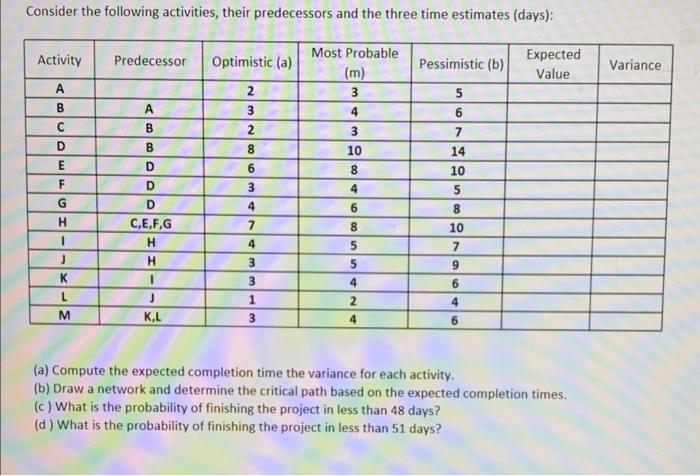 Consider the following activities, their predecessors and the three time estimates (days):

| Activity | Predecessor | Optimistic (a) | Most Probable (m) | Pessimistic (b) | Expected Value | Variance |
|---|---|---|---|---|---|---|
| A | | 2 | 3 | 5 | | |
| B | A | 3 | 4 | 6 | | |
| C | B | 2 | 3 | 7 | | |
| D | B | 8 | 10 | 14 | | |
| E | D | 6 | 8 | 10 | | |
| F | D | 3 | 4 | 5 | | |
| G | D | 4 | 6 | 8 | | |
| H | C,E,F,G | 7 | 8 | 10 | | |
| I | H | 4 | 5 | 7 | | |
| J | H | 3 | 5 | 9 | | |
| K | I | 3 | 4 | 6 | | |
| L | J | 1 | 2 | 4 | | |
| M | K,L | 3 | 4 | 6 | | |

(a) Compute the expected completion time the variance for each activity.
(b) Draw a network and determine the critical path based on the expected completion times.
(c ) What is the probability of finishing the project in less than 48 days?
(d ) What is the probability of finishing the project in less than 51 days?